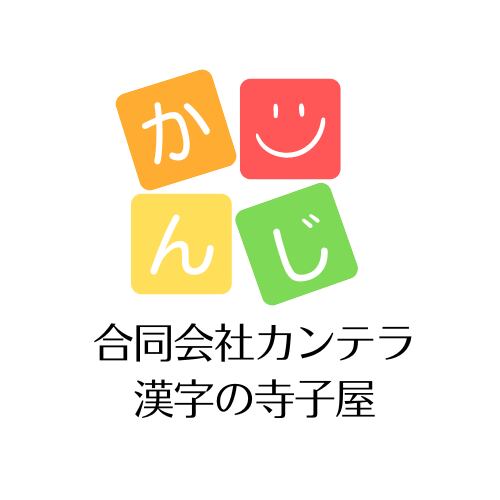 か
ん
じ

合同会社カンテラ
漢字の寺子屋